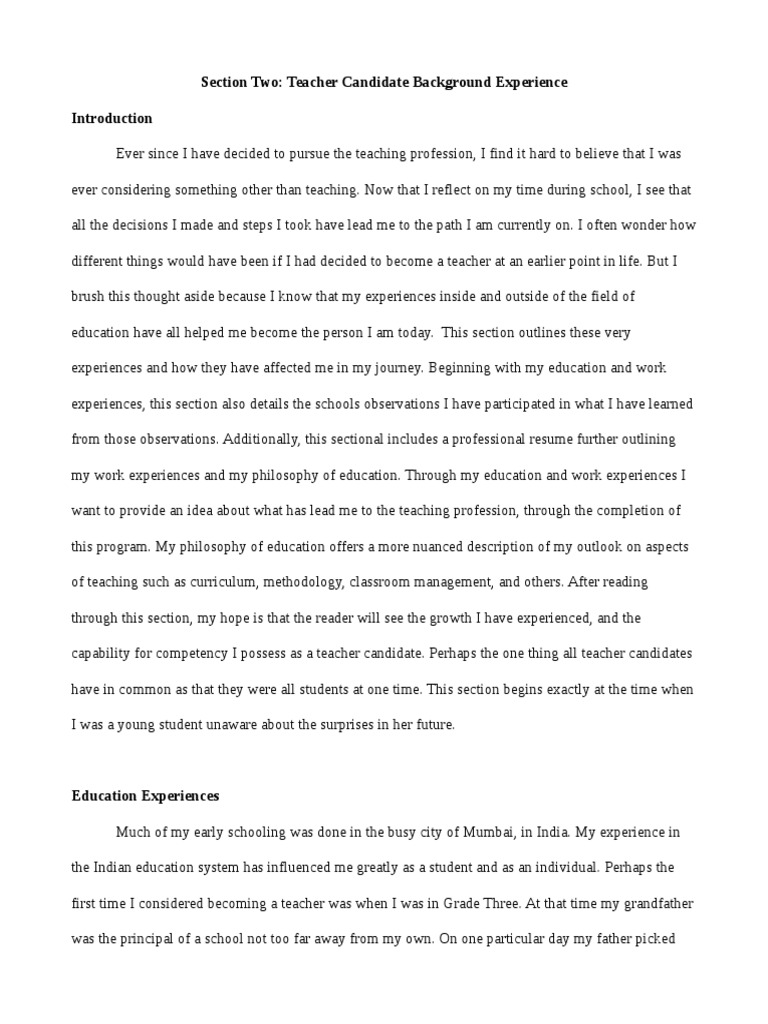 Section Two: Teacher Candidate Background Experience

Introduction

Ever since I have decided to pursue the teaching profession, I find it hard to believe that I was ever considering something other than teaching. Now that I reflect on my time during school, I see that all the decisions I made and steps I took have lead me to the path I am currently on. I often wonder how different things would have been if I had decided to become a teacher at an earlier point in life. But I brush this thought aside because I know that my experiences inside and outside of the field of education have all helped me become the person I am today. This section outlines these very experiences and how they have affected me in my journey. Beginning with my education and work experiences, this section also details the schools observations I have participated in what I have learned from those observations. Additionally, this sectional includes a professional resume further outlining my work experiences and my philosophy of education. Through my education and work experiences I want to provide an idea about what has lead me to the teaching profession, through the completion of this program. My philosophy of education offers a more nuanced description of my outlook on aspects of teaching such as curriculum, methodology, classroom management, and others. After reading through this section, my hope is that the reader will see the growth I have experienced, and the capability for competency I possess as a teacher candidate. Perhaps the one thing all teacher candidates have in common as that they were all students at one time. This section begins exactly at the time when I was a young student unaware about the surprises in her future.

Education Experiences

Much of my early schooling was done in the busy city of Mumbai, in India. My experience in the Indian education system has influenced me greatly as a student and as an individual. Perhaps the first time I considered becoming a teacher was when I was in Grade Three. At that time my grandfather was the principal of a school not too far away from my own. On one particular day my father picked